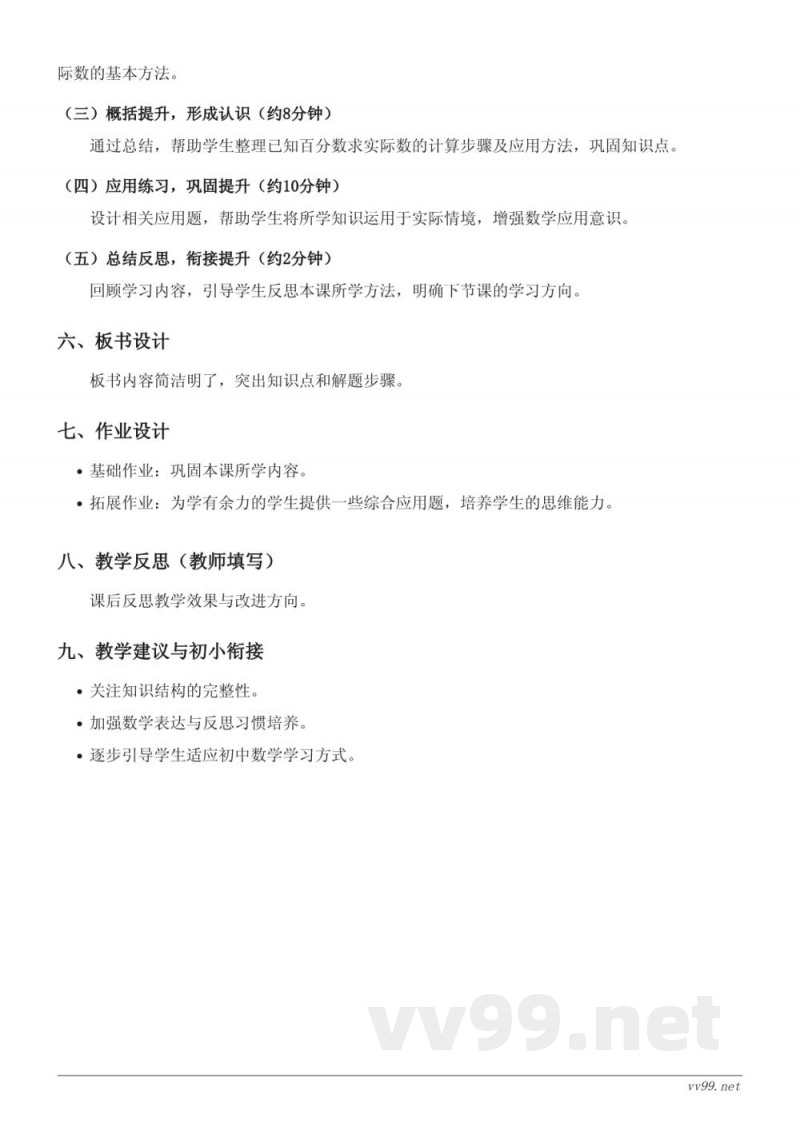 际数的基本方法。

（三）概括提升，形成认识（约8分钟）

通过总结，帮助学生整理已知百分数求实际数的计算步骤及应用方法，巩固知识点。

（四）应用练习，巩固提升（约10分钟）

设计相关应用题，帮助学生将所学知识运用于实际情境，增强数学应用意识。

（五）总结反思，衔接提升（约2分钟）

回顾学习内容，引导学生反思本课所学方法，明确下节课的学习方向。

六、板书设计

板书内容简洁明了，突出知识点和解题步骤。

七、作业设计

• 基础作业：巩固本课所学内容。
• 拓展作业：为学有余力的学生提供一些综合应用题，培养学生的思维能力。

八、教学反思（教师填写）

课后反思教学效果与改进方向。

九、教学建议与初小衔接

• 关注知识结构的完整性。
• 加强数学表达与反思习惯培养。
• 逐步引导学生适应初中数学学习方式。

vv99.net

vv99.net